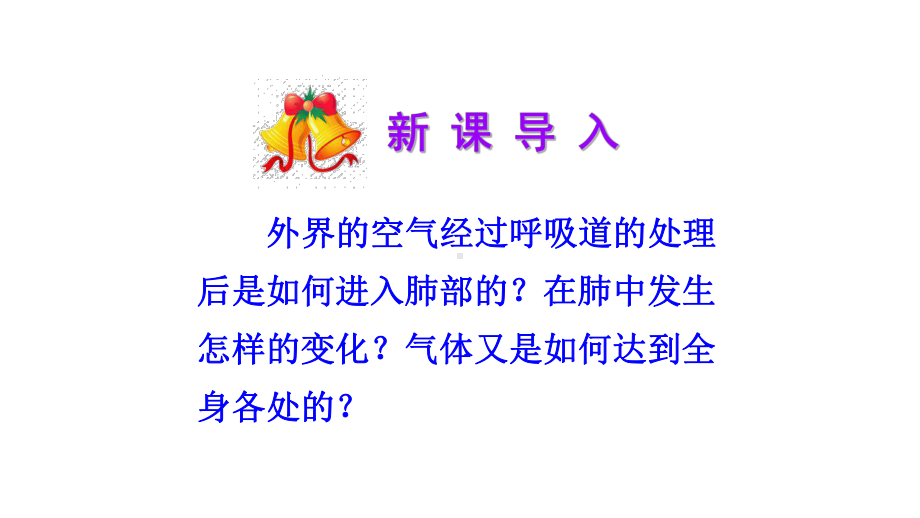 新 课 导 入

外界的空气经过呼吸道的处理后是如何进入肺部的？在肺中发生怎样的变化？气体又是如何达到全身各处的？